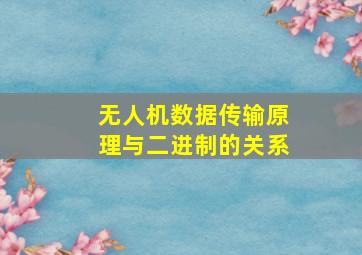 无人机数据传输原理与二进制的关系